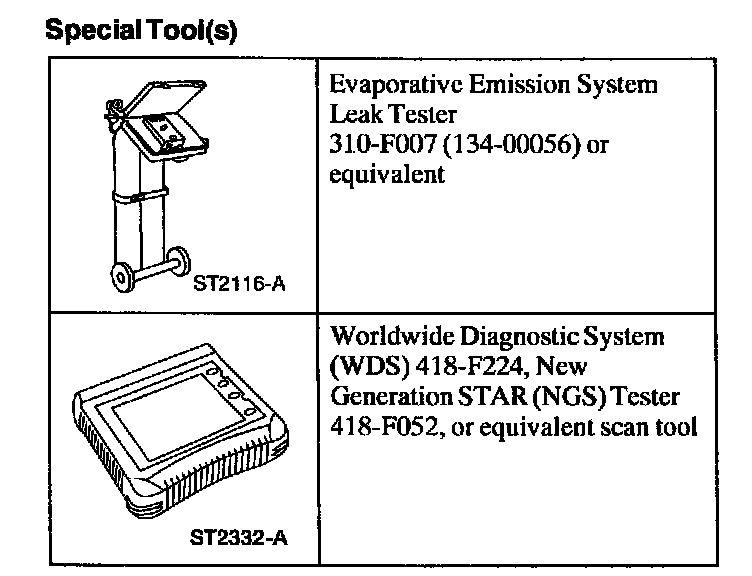 Special Tool(s)

|  |  |
|---|---|
| ST2116-A | Evaporative Emission System Leak Tester 310-F007 (134-00056) or equivalent |
| ST2332-A | Worldwide Diagnostic System (WDS) 418-F224, New Generation STAR (NGS) Tester 418-F052, or equivalent scan tool |